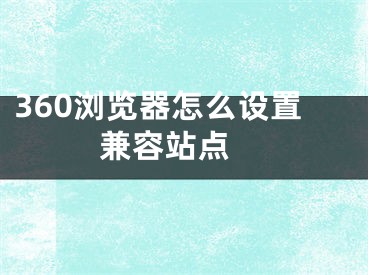 360浏览器怎么设置兼容站点